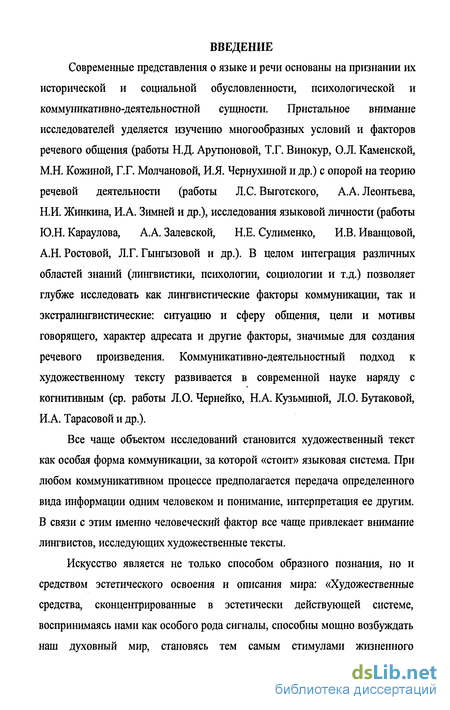 ВВЕДЕНИЕ

Современные представления о языке и речи основаны на признании их исторической и социальной обусловленности, психологической и коммуникативно-деятельностной сущности. Пристальное внимание исследователей уделяется изучению многообразных условий и факторов речевого общения (работы Н.Д. Арутюновой, Т.Г. Винокур, О.Л. Каменской, М.Н. Кожиной, Г.Г. Молчановой, И.Я. Чернухиной и др.) с опорой на теорию речевой деятельности (работы Л.С. Выготского, А.А. Леонтьева, Н.И. Жинкина, И.А. Зимней и др.), исследования языковой личности (работы Ю.Н. Караулова, А.А. Залевской, Н.Е. Сулименко, И.В. Иванцовой, А.Н. Ростовой, Л.Г. Гынгызовой и др.). В целом интеграция различных областей знаний (лингвистики, психологии, социологии и т.д.) позволяет глубже исследовать как лингвистические факторы коммуникации, так и экстралингвистические: ситуацию и сферу общения, цели и мотивы говорящего, характер адресата и другие факторы, значимые для создания речевого произведения. Коммуникативно-деятельностный подход к художественному тексту развивается в современной науке наряду с когнитивным (ср. работы Л.О. Чернейко, Н.А. Кузьминой, Л.О. Бутаковой, И.А. Тарасовой и др.).

Все чаще объектом исследований становится художественный текст как особая форма коммуникации, за которой «стоит» языковая система. При любом коммуникативном процессе предполагается передача определенного вида информации одним человеком и понимание, интерпретация ее другим. В связи с этим именно человеческий фактор все чаще привлекает внимание лингвистов, исследующих художественные тексты.

Искусство является не только способом образного познания, но и средством эстетического освоения и описания мира: «Художественные средства, сконцентрированные в эстетически действующей системе, воспринимаясь нами как особого рода сигналы, способны мощно возбуждать наш духовный мир, становясь тем самым стимулами жизненного

dsLib.net
библиотека диссертаций